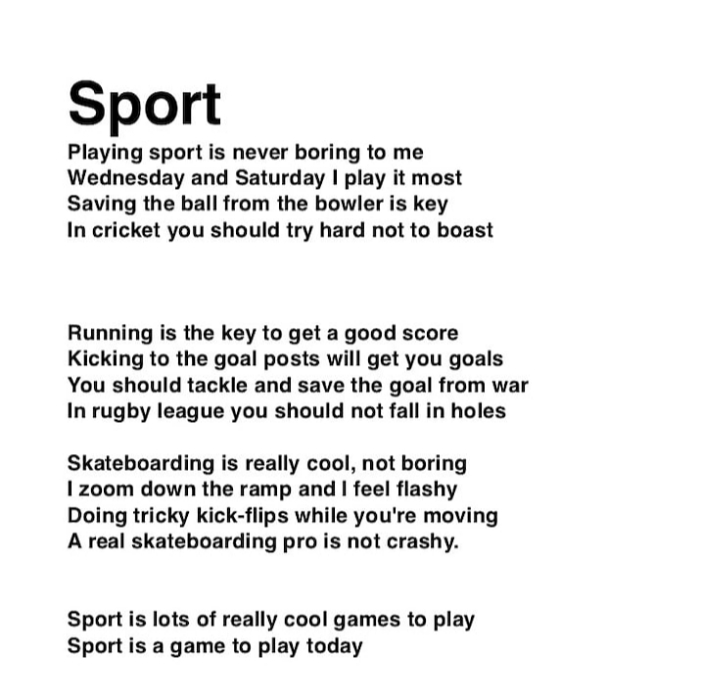 Sport

Playing sport is never boring to me
Wednesday and Saturday I play it most
Saving the ball from the bowler is key
In cricket you should try hard not to boast

Running is the key to get a good score
Kicking to the goal posts will get you goals
You should tackle and save the goal from war
In rugby league you should not fall in holes

Skateboarding is really cool, not boring
I zoom down the ramp and I feel flashy
Doing tricky kick-flips while you're moving
A real skateboarding pro is not crashy.

Sport is lots of really cool games to play
Sport is a game to play today